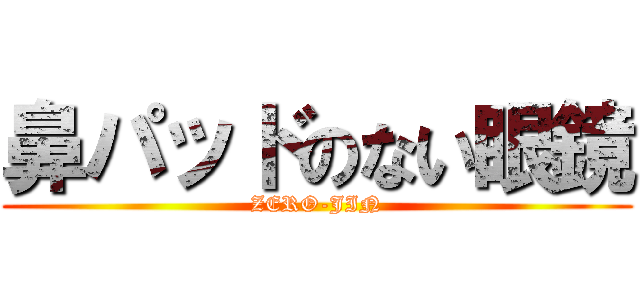 鼻パッドのない眼鏡
ZERO-JIN